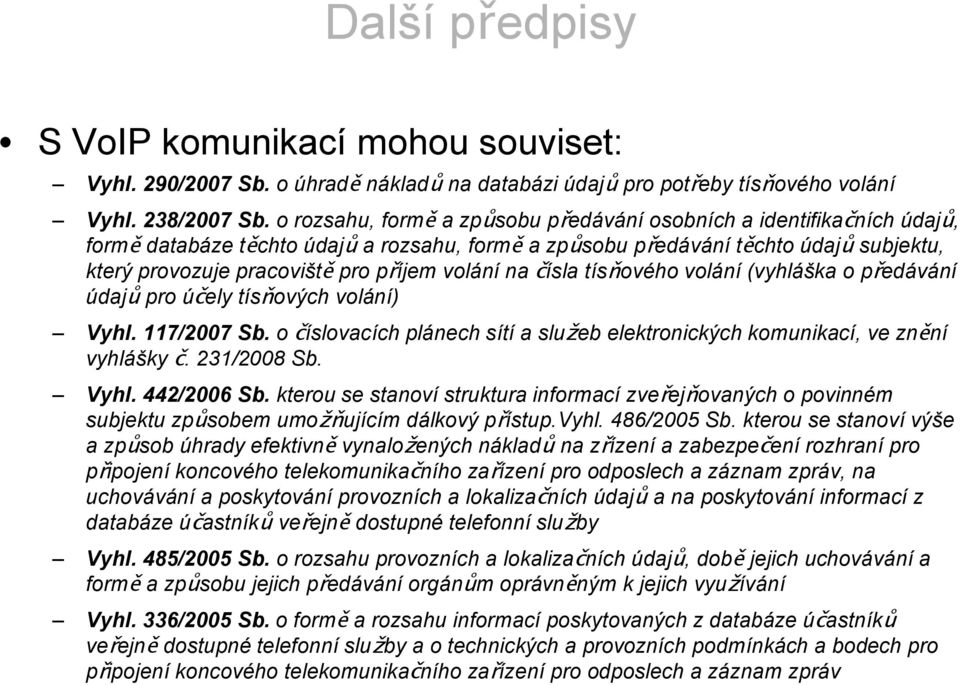 Další předpisy

• S VoIP komunikací mohou souviset:

– Vyhl. 290/2007 Sb. o úhradě nákladů na databázi údajů pro potřeby tísňového volání

– Vyhl. 238/2007 Sb. o rozsahu, formě a způsobu předávání osobních a identifikačních údajů, formě databáze těchto údajů a rozsahu, formě a způsobu předávání těchto údajů subjektu, který provozuje pracoviště pro příjem volání na čísla tísňového volání (vyhláška o předávání údajů pro účely tísňových volání)

– Vyhl. 117/2007 Sb. o číslovacích plánech sítí a služeb elektronických komunikací, ve znění vyhlášky č. 231/2008 Sb.

– Vyhl. 442/2006 Sb. kterou se stanoví struktura informací zveřejňovaných o povinném subjektu způsobem umožňujícím dálkový přístup.Vyhl. 486/2005 Sb. kterou se stanoví výše a způsob úhrady efektivně vynaložených nákladů na zřízení a zabezpečení rozhraní pro připojení koncového telekomunikačního zařízení pro odposlech a záznam zpráv, na uchovávání a poskytování provozních a lokalizačních údajů a na poskytování informací z databáze účastníků veřejně dostupné telefonní služby

– Vyhl. 485/2005 Sb. o rozsahu provozních a lokalizačních údajů, době jejich uchovávání a formě a způsobu jejich předávání orgánům oprávněným k jejich využívání

– Vyhl. 336/2005 Sb. o formě a rozsahu informací poskytovaných z databáze účastníků veřejně dostupné telefonní služby a o technických a provozních podmínkách a bodech pro připojení koncového telekomunikačního zařízení pro odposlech a záznam zpráv